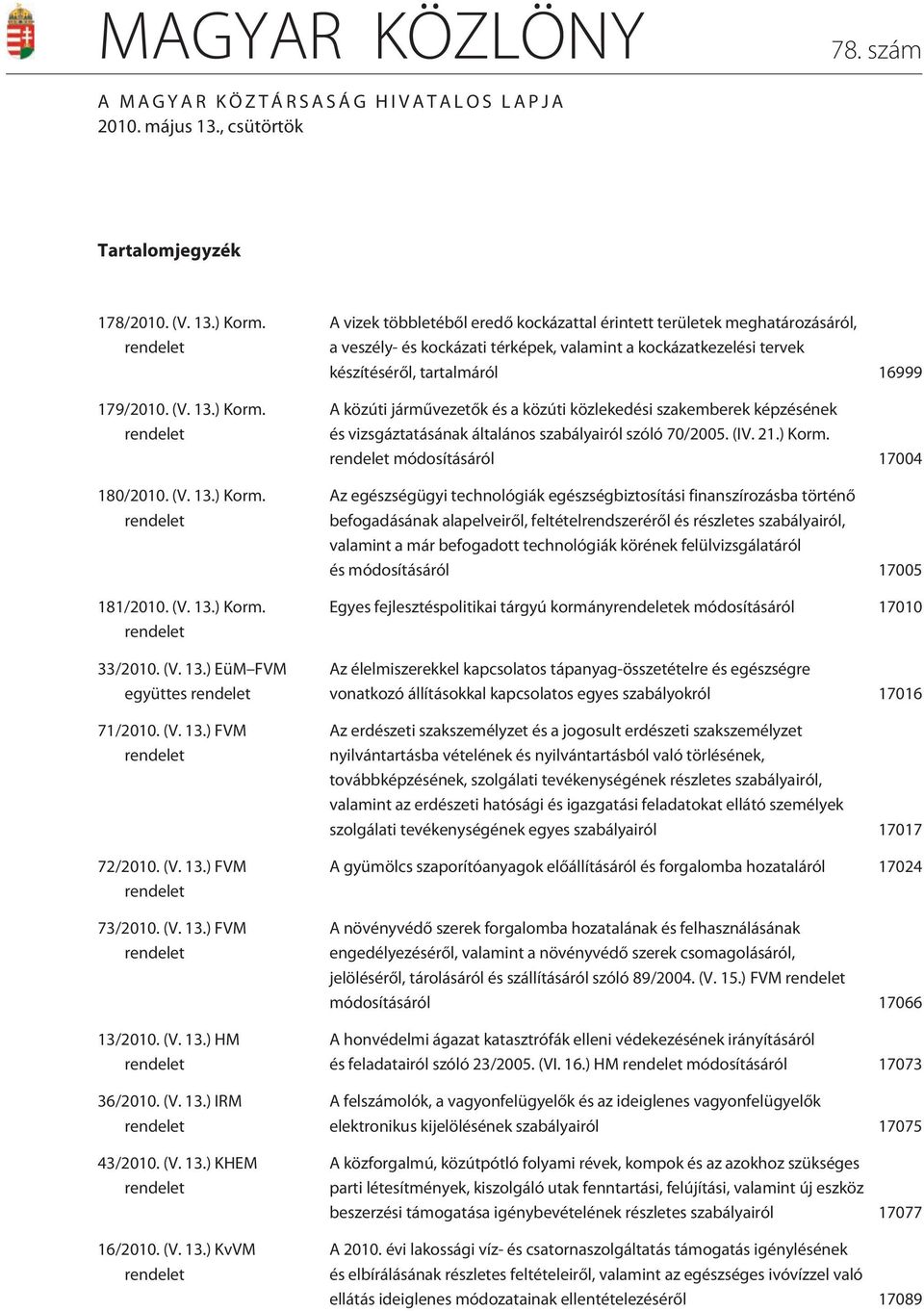 MAGYAR KÖZLÖNY 78. szám

A MAGYAR KÖZTÁRSASÁG HIVATALOS LAPJA
2010. május 13., csütörtök

Tartalomjegyzék

| | | |
|---|---|---|
| 178/2010. (V. 13.) Korm. rendelet | A vizek többletébõl eredõ kockázattal érintett területek meghatározásáról, a veszély- és kockázati térképek, valamint a kockázatkezelési tervek készítésérõl, tartalmáról | 16999 |
| 179/2010. (V. 13.) Korm. rendelet | A közúti jármûvezetõk és a közúti közlekedési szakemberek képzésének és vizsgáztatásának általános szabályairól szóló 70/2005. (IV. 21.) Korm. rendelet módosításáról | 17004 |
| 180/2010. (V. 13.) Korm. rendelet | Az egészségügyi technológiák egészségbiztosítási finanszírozásba történõ befogadásának alapelveirõl, feltételrendszerérõl és részletes szabályairól, valamint a már befogadott technológiák körének felülvizsgálatáról és módosításáról | 17005 |
| 181/2010. (V. 13.) Korm. rendelet | Egyes fejlesztéspolitikai tárgyú kormányrendeletek módosításáról | 17010 |
| 33/2010. (V. 13.) EüM–FVM együttes rendelet | Az élelmiszerekkel kapcsolatos tápanyag-összetételre és egészségre vonatkozó állításokkal kapcsolatos egyes szabályokról | 17016 |
| 71/2010. (V. 13.) FVM rendelet | Az erdészeti szakszemélyzet és a jogosult erdészeti szakszemélyzet nyilvántartásba vételének és nyilvántartásból való törlésének, továbbképzésének, szolgálati tevékenységének részletes szabályairól, valamint az erdészeti hatósági és igazgatási feladatokat ellátó személyek szolgálati tevékenységének egyes szabályairól | 17017 |
| 72/2010. (V. 13.) FVM rendelet | A gyümölcs szaporítóanyagok elõállításáról és forgalomba hozataláról | 17024 |
| 73/2010. (V. 13.) FVM rendelet | A növényvédõ szerek forgalomba hozatalának és felhasználásának engedélyezésérõl, valamint a növényvédõ szerek csomagolásáról, jelölésérõl, tárolásáról és szállításáról szóló 89/2004. (V. 15.) FVM rendelet módosításáról | 17066 |
| 13/2010. (V. 13.) HM rendelet | A honvédelmi ágazat katasztrófák elleni védekezésének irányításáról és feladatairól szóló 23/2005. (VI. 16.) HM rendelet módosításáról | 17073 |
| 36/2010. (V. 13.) IRM rendelet | A felszámolók, a vagyonfelügyelõk és az ideiglenes vagyonfelügyelõk elektronikus kijelölésének szabályairól | 17075 |
| 43/2010. (V. 13.) KHEM rendelet | A közforgalmú, közútpótló folyami révek, kompok és az azokhoz szükséges parti létesítmények, kiszolgáló utak fenntartási, felújítási, valamint új eszköz beszerzési támogatása igénybevételének részletes szabályairól | 17077 |
| 16/2010. (V. 13.) KvVM rendelet | A 2010. évi lakossági víz- és csatornaszolgáltatás támogatás igénylésének és elbírálásának részletes feltételeirõl, valamint az egészséges ivóvízzel való ellátás ideiglenes módozatainak ellentételezésérõl | 17089 |